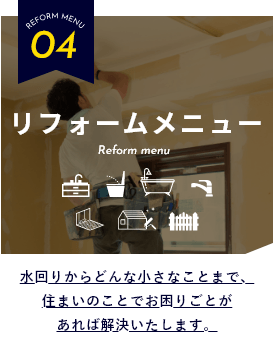 REFORM MENU
04

リフォームメニュー
Reform menu

水回りからどんな小さなことまで、住まいのことでお困りごとがあれば解決いたします。